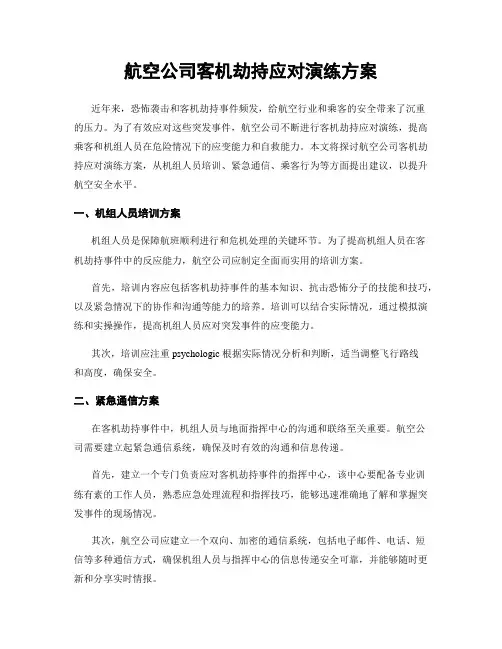 航空公司客机劫持应对演练方案

近年来，恐怖袭击和客机劫持事件频发，给航空行业和乘客的安全带来了沉重的压力。为了有效应对这些突发事件，航空公司不断进行客机劫持应对演练，提高乘客和机组人员在危险情况下的应变能力和自救能力。本文将探讨航空公司客机劫持应对演练方案，从机组人员培训、紧急通信、乘客行为等方面提出建议，以提升航空安全水平。

一、机组人员培训方案

机组人员是保障航班顺利进行和危机处理的关键环节。为了提高机组人员在客机劫持事件中的反应能力，航空公司应制定全面而实用的培训方案。

首先，培训内容应包括客机劫持事件的基本知识、抗击恐怖分子的技能和技巧，以及紧急情况下的协作和沟通等能力的培养。培训可以结合实际情况，通过模拟演练和实操操作，提高机组人员应对突发事件的应变能力。

其次，培训应注重 psychologic 根据实际情况分析和判断，适当调整飞行路线和高度，确保安全。

二、紧急通信方案

在客机劫持事件中，机组人员与地面指挥中心的沟通和联络至关重要。航空公司需要建立起紧急通信系统，确保及时有效的沟通和信息传递。

首先，建立一个专门负责应对客机劫持事件的指挥中心，该中心要配备专业训练有素的工作人员，熟悉应急处理流程和指挥技巧，能够迅速准确地了解和掌握突发事件的现场情况。

其次，航空公司应建立一个双向、加密的通信系统，包括电子邮件、电话、短信等多种通信方式，确保机组人员与指挥中心的信息传递安全可靠，并能够随时更新和分享实时情报。